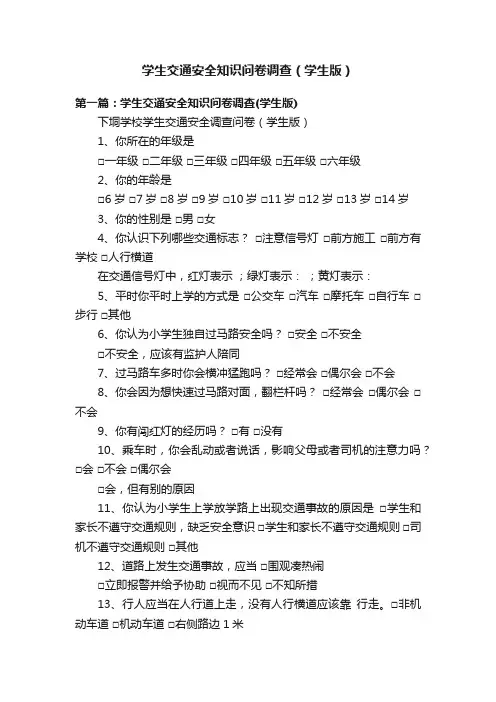 学生交通安全知识问卷调查（学生版）

第一篇：学生交通安全知识问卷调查(学生版)

下垌学校学生交通安全调查问卷（学生版）

1、你所在的年级是

□一年级 □二年级 □三年级 □四年级 □五年级 □六年级

2、你的年龄是

□6 岁 □7 岁 □8 岁 □9 岁 □10 岁 □11 岁 □12 岁 □13 岁 □14 岁

3、你的性别是 □男 □女

4、你认识下列哪些交通标志？ □注意信号灯 □前方施工 □前方有学校 □人行横道

在交通信号灯中，红灯表示 ；绿灯表示： ；黄灯表示：

5、平时你平时上学的方式是 □公交车 □汽车 □摩托车 □自行车 □步行 □其他

6、你认为小学生独自过马路安全吗？ □安全 □不安全

□不安全，应该有监护人陪同

7、过马路车多时你会横冲猛跑吗？ □经常会 □偶尔会 □不会

8、你会因为想快速过马路对面，翻栏杆吗？ □经常会 □偶尔会 □不会

9、你有闯红灯的经历吗？ □有 □没有

10、乘车时，你会乱动或者说话，影响父母或者司机的注意力吗？ □会 □不会 □偶尔会

□会，但有别的原因

11、你认为小学生上学放学路上出现交通事故的原因是 □学生和家长不遵守交通规则，缺乏安全意识 □学生和家长不遵守交通规则 □司机不遵守交通规则 □其他

12、道路上发生交通事故，应当 □围观凑热闹

□立即报警并给予协助 □视而不见 □不知所措

13、行人应当在人行道上走，没有人行横道应该靠 行走。□非机动车道 □机动车道 □右侧路边 1 米